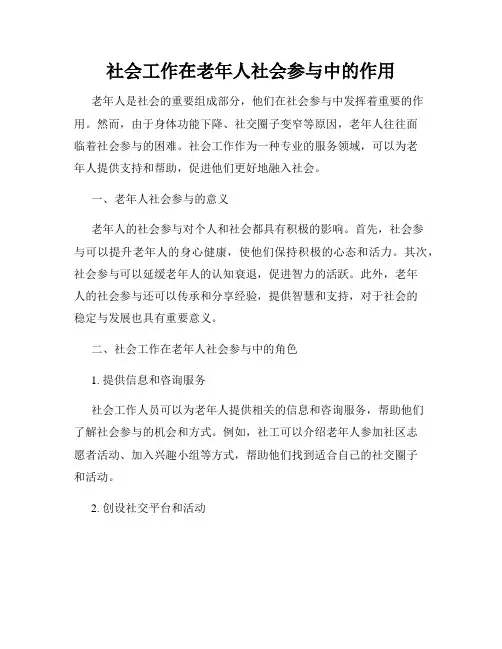 社会工作在老年人社会参与中的作用

老年人是社会的重要组成部分，他们在社会参与中发挥着重要的作用。然而，由于身体功能下降、社交圈子变窄等原因，老年人往往面临着社会参与的困难。社会工作作为一种专业的服务领域，可以为老年人提供支持和帮助，促进他们更好地融入社会。

一、老年人社会参与的意义

老年人的社会参与对个人和社会都具有积极的影响。首先，社会参与可以提升老年人的身心健康，使他们保持积极的心态和活力。其次，社会参与可以延缓老年人的认知衰退，促进智力的活跃。此外，老年人的社会参与还可以传承和分享经验，提供智慧和支持，对于社会的稳定与发展也具有重要意义。

二、社会工作在老年人社会参与中的角色

1. 提供信息和咨询服务

社会工作人员可以为老年人提供相关的信息和咨询服务，帮助他们了解社会参与的机会和方式。例如，社工可以介绍老年人参加社区志愿者活动、加入兴趣小组等方式，帮助他们找到适合自己的社交圈子和活动。

2. 创设社交平台和活动